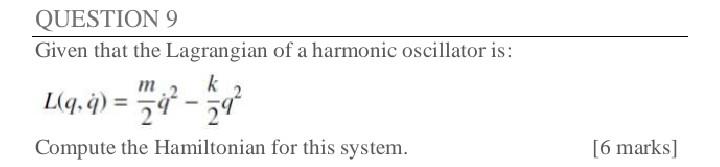 QUESTION 9

Given that the Lagrangian of a harmonic oscillator is:

$L(q, \dot{q}) = \frac{m}{2}\dot{q}^2 - \frac{k}{2}q^2$

Compute the Hamiltonian for this system. [6 marks]